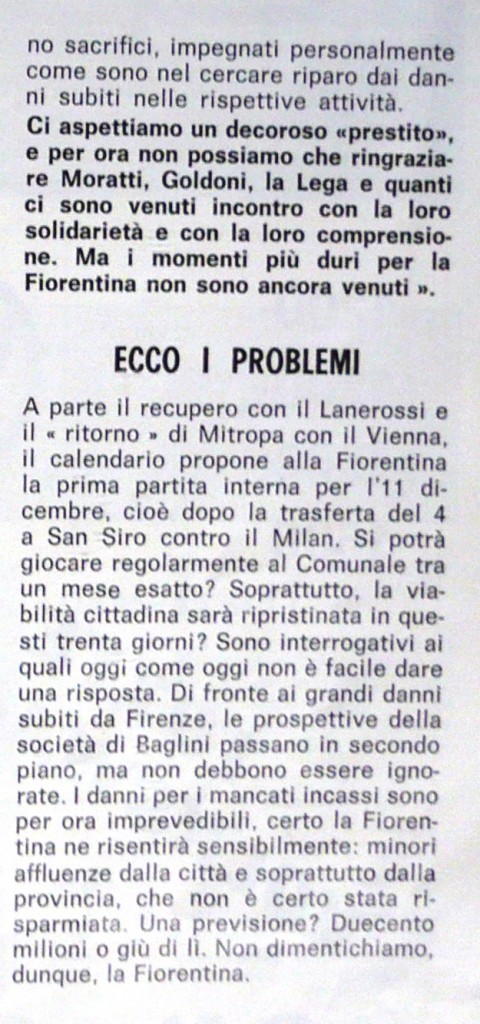 no sacrifici, impegnati personalmente come sono nel cercare riparo dai danni subiti nelle rispettive attività.
Ci aspettiamo un decoroso «prestito», e per ora non possiamo che ringraziare Moratti, Goldoni, la Lega e quanti ci sono venuti incontro con la loro solidarietà e con la loro comprensione. Ma i momenti più duri per la Fiorentina non sono ancora venuti ».

ECCO I PROBLEMI

A parte il recupero con il Lanerossi e il « ritorno » di Mitropa con il Vienna, il calendario propone alla Fiorentina la prima partita interna per l'11 dicembre, cioè dopo la trasferta del 4 a San Siro contro il Milan. Si potrà giocare regolarmente al Comunale tra un mese esatto? Soprattutto, la viabilità cittadina sarà ripristinata in questi trenta giorni? Sono interrogativi ai quali oggi come oggi non è facile dare una risposta. Di fronte ai grandi danni subiti da Firenze, le prospettive della società di Baglini passano in secondo piano, ma non debbono essere ignorate. I danni per i mancati incassi sono per ora imprevedibili, certo la Fiorentina ne risentirà sensibilmente: minori affluenze dalla città e soprattutto dalla provincia, che non è certo stata risparmiata. Una previsione? Duecento milioni o giù di lì. Non dimentichiamo, dunque, la Fiorentina.